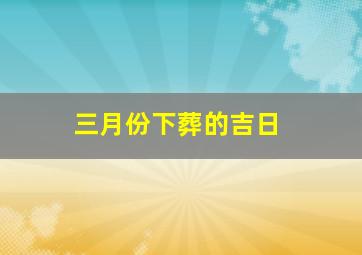 三月份下葬的吉日